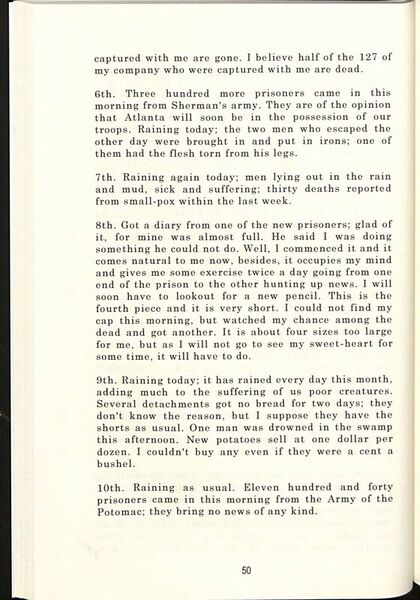 captured with me are gone. I believe half of the 127 of my company who were captured with me are dead.

6th. Three hundred more prisoners came in this morning from Sherman's army. They are of the opinion that Atlanta will soon be in the possession of our troops. Raining today; the two men who escaped the other day were brought in and put in irons; one of them had the flesh torn from his legs.

7th. Raining again today; men lying out in the rain and mud, sick and suffering; thirty deaths reported from small-pox within the last week.

8th. Got a diary from one of the new prisoners; glad of it, for mine was almost full. He said I was doing something he could not do. Well, I commenced it and it comes natural to me now, besides, it occupies my mind and gives me some exercise twice a day going from one end of the prison to the other hunting up news. I will soon have to lookout for a new pencil. This is the fourth piece and it is very short. I could not find my cap this morning, but watched my chance among the dead and got another. It is about four sizes too large for me, but as I will not go to see my sweet-heart for some time, it will have to do.

9th. Raining today; it has rained every day this month, adding much to the suffering of us poor creatures. Several detachments got no bread for two days; they don't know the reason, but I suppose they have the shorts as usual. One man was drowned in the swamp this afternoon. New potatoes sell at one dollar per dozen. I couldn't buy any even if they were a cent a bushel.

10th. Raining as usual. Eleven hundred and forty prisoners came in this morning from the Army of the Potomac; they bring no news of any kind.

50